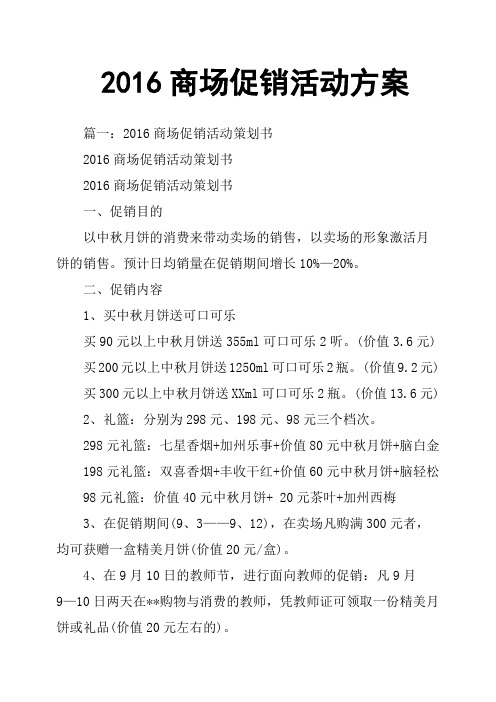 2016 商场促销活动方案

篇一：2016 商场促销活动策划书

2016 商场促销活动策划书

2016 商场促销活动策划书

一、促销目的

以中秋月饼的消费来带动卖场的销售，以卖场的形象激活月饼的销售。预计日均销量在促销期间增长 10%—20%。

二、促销内容

1、买中秋月饼送可口可乐

买 90 元以上中秋月饼送 355ml 可口可乐 2 听。(价值 3.6 元)

买 200 元以上中秋月饼送 1250ml 可口可乐 2 瓶。(价值 9.2 元)

买 300 元以上中秋月饼送 XXml 可口可乐 2 瓶。(价值 13.6 元)

2、礼篮：分别为 298 元、198 元、98 元三个档次。

298 元礼篮：七星香烟+加州乐事+价值 80 元中秋月饼+脑白金

198 元礼篮：双喜香烟+丰收干红+价值 60 元中秋月饼+脑轻松

98 元礼篮：价值 40 元中秋月饼+ 20 元茶叶+加州西梅

3、在促销期间(9、3——9、12)，在卖场凡购满 300 元者，均可获赠一盒精美月饼(价值 20 元/盒)。

4、在 9 月 10 日的教师节，进行面向教师的促销：凡 9 月 9—10 日两天在**购物与消费的教师，凭教师证可领取一份精美月饼或礼品(价值 20 元左右的)。